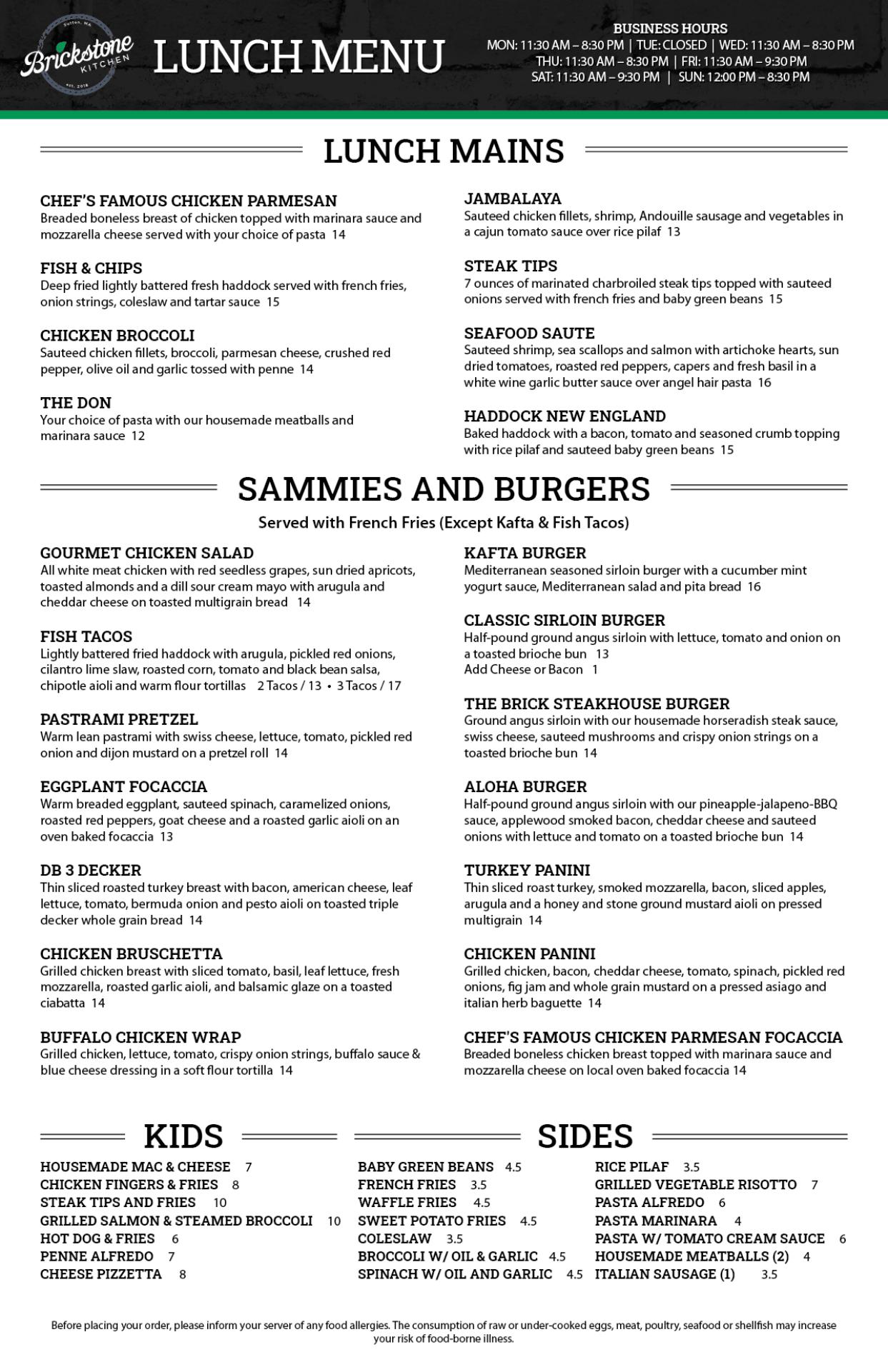 Sutton, MA
Brickstone
KITCHEN
est. 2018

LUNCH MENU

BUSINESS HOURS
MON: 11:30 AM – 8:30 PM | TUE: CLOSED | WED: 11:30 AM – 8:30 PM
THU: 11:30 AM – 8:30 PM | FRI: 11:30 AM – 9:30 PM
SAT: 11:30 AM – 9:30 PM | SUN: 12:00 PM – 8:30 PM

LUNCH MAINS

CHEF'S FAMOUS CHICKEN PARMESAN
Breaded boneless breast of chicken topped with marinara sauce and mozzarella cheese served with your choice of pasta 14

FISH & CHIPS
Deep fried lightly battered fresh haddock served with french fries, onion strings, coleslaw and tartar sauce 15

CHICKEN BROCCOLI
Sauteed chicken fillets, broccoli, parmesan cheese, crushed red pepper, olive oil and garlic tossed with penne 14

THE DON
Your choice of pasta with our housemade meatballs and marinara sauce 12

JAMBALAYA
Sauteed chicken fillets, shrimp, Andouille sausage and vegetables in a cajun tomato sauce over rice pilaf 13

STEAK TIPS
7 ounces of marinated charbroiled steak tips topped with sauteed onions served with french fries and baby green beans 15

SEAFOOD SAUTE
Sauteed shrimp, sea scallops and salmon with artichoke hearts, sun dried tomatoes, roasted red peppers, capers and fresh basil in a white wine garlic butter sauce over angel hair pasta 16

HADDOCK NEW ENGLAND
Baked haddock with a bacon, tomato and seasoned crumb topping with rice pilaf and sauteed baby green beans 15

SAMMIES AND BURGERS
Served with French Fries (Except Kafta & Fish Tacos)

GOURMET CHICKEN SALAD
All white meat chicken with red seedless grapes, sun dried apricots, toasted almonds and a dill sour cream mayo with arugula and cheddar cheese on toasted multigrain bread 14

FISH TACOS
Lightly battered fried haddock with arugula, pickled red onions, cilantro lime slaw, roasted corn, tomato and black bean salsa, chipotle aioli and warm flour tortillas 2 Tacos / 13 • 3 Tacos / 17

PASTRAMI PRETZEL
Warm lean pastrami with swiss cheese, lettuce, tomato, pickled red onion and dijon mustard on a pretzel roll 14

EGGPLANT FOCACCIA
Warm breaded eggplant, sauteed spinach, caramelized onions, roasted red peppers, goat cheese and a roasted garlic aioli on an oven baked focaccia 13

DB 3 DECKER
Thin sliced roasted turkey breast with bacon, american cheese, leaf lettuce, tomato, bermuda onion and pesto aioli on toasted triple decker whole grain bread 14

CHICKEN BRUSCHETTA
Grilled chicken breast with sliced tomato, basil, leaf lettuce, fresh mozzarella, roasted garlic aioli, and balsamic glaze on a toasted ciabatta 14

BUFFALO CHICKEN WRAP
Grilled chicken, lettuce, tomato, crispy onion strings, buffalo sauce & blue cheese dressing in a soft flour tortilla 14

KAFTA BURGER
Mediterranean seasoned sirloin burger with a cucumber mint yogurt sauce, Mediterranean salad and pita bread 16

CLASSIC SIRLOIN BURGER
Half-pound ground angus sirloin with lettuce, tomato and onion on a toasted brioche bun 13
Add Cheese or Bacon 1

THE BRICK STEAKHOUSE BURGER
Ground angus sirloin with our housemade horseradish steak sauce, swiss cheese, sauteed mushrooms and crispy onion strings on a toasted brioche bun 14

ALOHA BURGER
Half-pound ground angus sirloin with our pineapple-jalapeno-BBQ sauce, applewood smoked bacon, cheddar cheese and sauteed onions with lettuce and tomato on a toasted brioche bun 14

TURKEY PANINI
Thin sliced roast turkey, smoked mozzarella, bacon, sliced apples, arugula and a honey and stone ground mustard aioli on pressed multigrain 14

CHICKEN PANINI
Grilled chicken, bacon, cheddar cheese, tomato, spinach, pickled red onions, fig jam and whole grain mustard on a pressed asiago and italian herb baguette 14

CHEF'S FAMOUS CHICKEN PARMESAN FOCACCIA
Breaded boneless chicken breast topped with marinara sauce and mozzarella cheese on local oven baked focaccia 14

KIDS

HOUSEMADE MAC & CHEESE 7
CHICKEN FINGERS & FRIES 8
STEAK TIPS AND FRIES 10
GRILLED SALMON & STEAMED BROCCOLI 10
HOT DOG & FRIES 6
PENNE ALFREDO 7
CHEESE PIZZETTA 8

SIDES

BABY GREEN BEANS 4.5
FRENCH FRIES 3.5
WAFFLE FRIES 4.5
SWEET POTATO FRIES 4.5
COLESLAW 3.5
BROCCOLI W/ OIL & GARLIC 4.5
SPINACH W/ OIL AND GARLIC 4.5

RICE PILAF 3.5
GRILLED VEGETABLE RISOTTO 7
PASTA ALFREDO 6
PASTA MARINARA 4
PASTA W/ TOMATO CREAM SAUCE 6
HOUSEMADE MEATBALLS (2) 4
ITALIAN SAUSAGE (1) 3.5

Before placing your order, please inform your server of any food allergies. The consumption of raw or under-cooked eggs, meat, poultry, seafood or shellfish may increase your risk of food-borne illness.